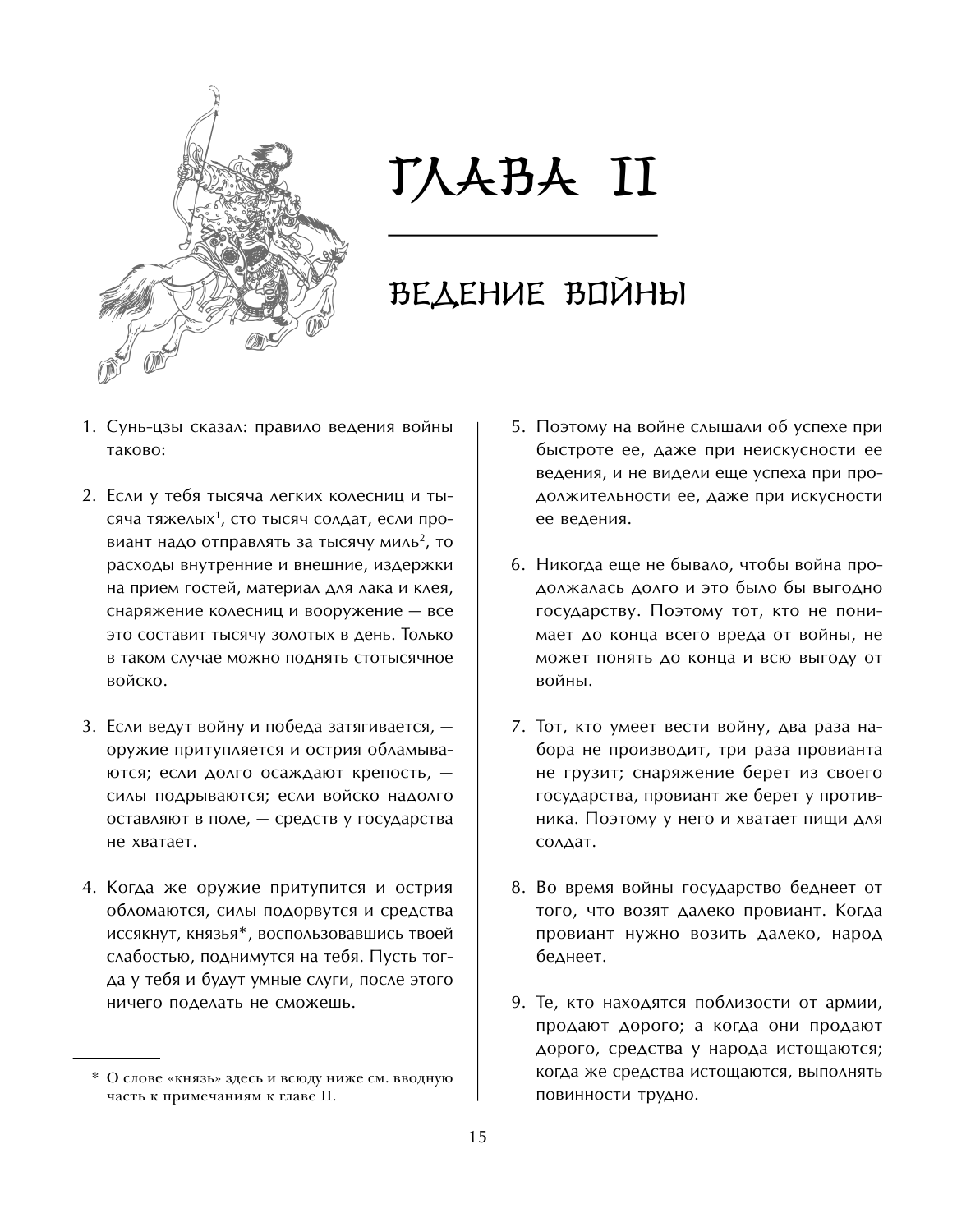 ГЛАВА II

ВЕДЕНИЕ ВОЙНЫ

1. Сунь-цзы сказал: правило ведения войны таково:

2. Если у тебя тысяча легких колесниц и тысяча тяжелых$^1$, сто тысяч солдат, если провиант надо отправлять за тысячу миль$^2$, то расходы внутренние и внешние, издержки на прием гостей, материал для лака и клея, снаряжение колесниц и вооружение — все это составит тысячу золотых в день. Только в таком случае можно поднять стотысячное войско.

3. Если ведут войну и победа затягивается, — оружие притупляется и острия обламываются; если долго осаждают крепость, — силы подрываются; если войско надолго оставляют в поле, — средств у государства не хватает.

4. Когда же оружие притупится и острия обломаются, силы подорвутся и средства иссякнут, князья*, воспользовавшись твоей слабостью, поднимутся на тебя. Пусть тогда у тебя и будут умные слуги, после этого ничего поделать не сможешь.

* О слове «князь» здесь и всюду ниже см. вводную часть к примечаниям к главе II.

5. Поэтому на войне слышали об успехе при быстроте ее, даже при неискусности ее ведения, и не видели еще успеха при продолжительности ее, даже при искусности ее ведения.

6. Никогда еще не бывало, чтобы война продолжалась долго и это было бы выгодно государству. Поэтому тот, кто не понимает до конца всего вреда от войны, не может понять до конца и всю выгоду от войны.

7. Тот, кто умеет вести войну, два раза набора не производит, три раза провианта не грузит; снаряжение берет из своего государства, провиант же берет у противника. Поэтому у него и хватает пищи для солдат.

8. Во время войны государство беднеет от того, что возят далеко провиант. Когда провиант нужно возить далеко, народ беднеет.

9. Те, кто находятся поблизости от армии, продают дорого; а когда они продают дорого, средства у народа истощаются; когда же средства истощаются, выполнять повинности трудно.

15